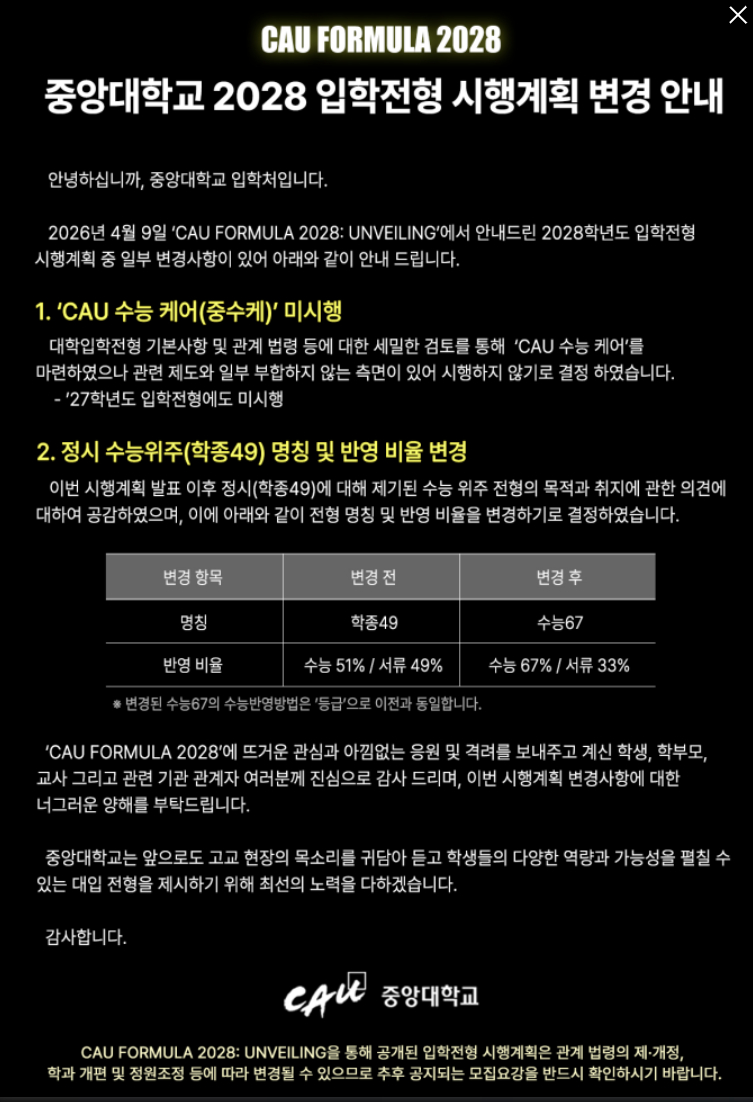 CAU FORMULA 2028

중앙대학교 2028 입학전형 시행계획 변경 안내

안녕하십니까, 중앙대학교 입학처입니다.

2026년 4월 9일 'CAU FORMULA 2028: UNVEILING'에서 안내드린 2028학년도 입학전형 시행계획 중 일부 변경사항이 있어 아래와 같이 안내 드립니다.

1. 'CAU 수능 케어(중수케)' 미시행

대학입학전형 기본사항 및 관계 법령 등에 대한 세밀한 검토를 통해 'CAU 수능 케어'를 마련하였으나 관련 제도와 일부 부합하지 않는 측면이 있어 시행하지 않기로 결정 하였습니다.
- '27학년도 입학전형에도 미시행

2. 정시 수능위주(학종49) 명칭 및 반영 비율 변경

이번 시행계획 발표 이후 정시(학종49)에 대해 제기된 수능 위주 전형의 목적과 취지에 관한 의견에 대하여 공감하였으며, 이에 아래와 같이 전형 명칭 및 반영 비율을 변경하기로 결정하였습니다.

| 변경 항목 | 변경 전 | 변경 후 |
|---|---|---|
| 명칭 | 학종49 | 수능67 |
| 반영 비율 | 수능 51% / 서류 49% | 수능 67% / 서류 33% |

※ 변경된 수능67의 수능반영방법은 '등급'으로 이전과 동일합니다.

'CAU FORMULA 2028'에 뜨거운 관심과 아낌없는 응원 및 격려를 보내주고 계신 학생, 학부모, 교사 그리고 관련 기관 관계자 여러분께 진심으로 감사 드리며, 이번 시행계획 변경사항에 대한 너그러운 양해를 부탁드립니다.

중앙대학교는 앞으로도 고교 현장의 목소리를 귀담아 듣고 학생들의 다양한 역량과 가능성을 펼칠 수 있는 대입 전형을 제시하기 위해 최선의 노력을 다하겠습니다.

감사합니다.

CAU 중앙대학교

CAU FORMULA 2028: UNVEILING을 통해 공개된 입학전형 시행계획은 관계 법령의 제·개정, 학과 개편 및 정원조정 등에 따라 변경될 수 있으므로 추후 공지되는 모집요강을 반드시 확인하시기 바랍니다.